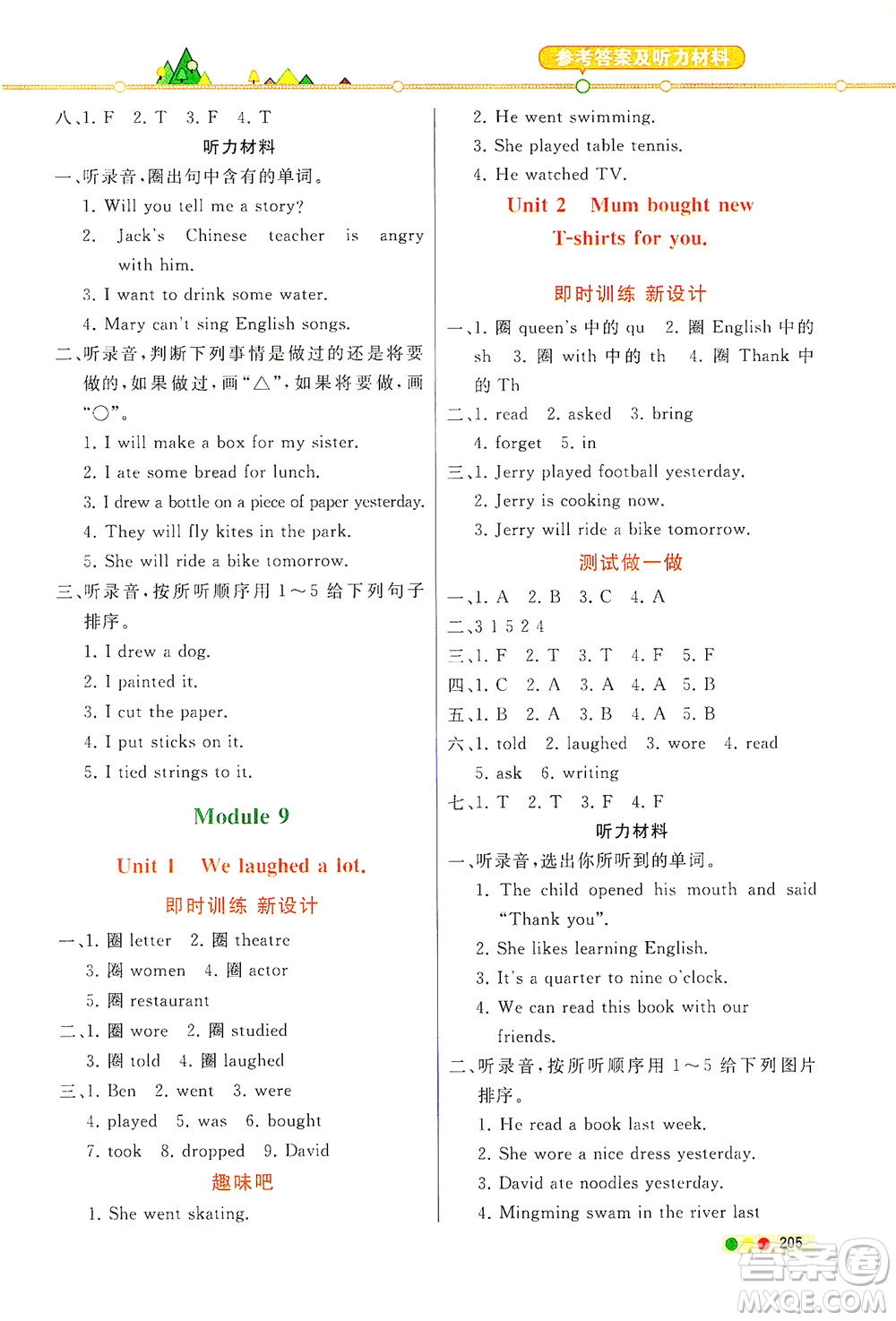 参考答案及听力材料

八、1. F 2. T 3. F 4. T

听力材料

一、听录音，圈出句中含有的单词。

1. Will you tell me a story?

2. Jack's Chinese teacher is angry with him.

3. I want to drink some water.

4. Mary can't sing English songs.

二、听录音，判断下列事情是做过的还是将要做的，如果做过，画“△”，如果将要做，画“○”。

1. I will make a box for my sister.

2. I ate some bread for lunch.

3. I drew a bottle on a piece of paper yesterday.

4. They will fly kites in the park.

5. She will ride a bike tomorrow.

三、听录音，按所听顺序用 1～5 给下列句子排序。

1. I drew a dog.

2. I painted it.

3. I cut the paper.

4. I put sticks on it.

5. I tied strings to it.

Module 9

Unit 1 We laughed a lot.

即时训练 新设计

一、1. 圈 letter 2. 圈 theatre

3. 圈 women 4. 圈 actor

5. 圈 restaurant

二、1. 圈 wore 2. 圈 studied

3. 圈 told 4. 圈 laughed

三、1. Ben 2. went 3. were

4. played 5. was 6. bought

7. took 8. dropped 9. David

趣味吧

1. She went skating.

2. He went swimming.

3. She played table tennis.

4. He watched TV.

Unit 2 Mum bought new T-shirts for you.

即时训练 新设计

一、1. 圈 queen's 中的 qu 2. 圈 English 中的 sh 3. 圈 with 中的 th 4. 圈 Thank 中的 Th

二、1. read 2. asked 3. bring

4. forget 5. in

三、1. Jerry played football yesterday.

2. Jerry is cooking now.

3. Jerry will ride a bike tomorrow.

测试做一做

一、1. A 2. B 3. C 4. A

二、3 1 5 2 4

三、1. F 2. T 3. T 4. F 5. F

四、1. C 2. A 3. A 4. A 5. B

五、1. B 2. A 3. B 4. A 5. B

六、1. told 2. laughed 3. wore 4. read

5. ask 6. writing

七、1. T 2. T 3. F 4. F

听力材料

一、听录音，选出你所听到的单词。

1. The child opened his mouth and said “Thank you”.

2. She likes learning English.

3. It's a quarter to nine o'clock.

4. We can read this book with our friends.

二、听录音，按所听顺序用 1～5 给下列图片排序。

1. He read a book last week.

2. She wore a nice dress yesterday.

3. David ate noodles yesterday.

4. Mingming swam in the river last

205

答案圈 MXQE.COM